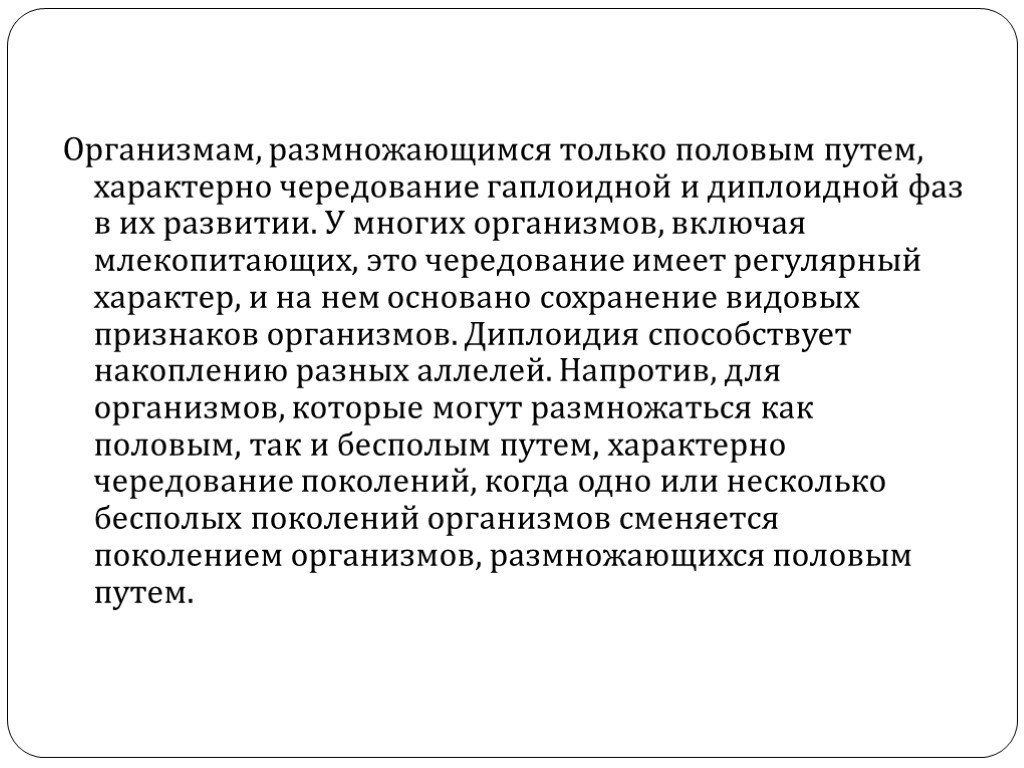 Организмам, размножающимся только половым путем, характерно чередование гаплоидной и диплоидной фаз в их развитии. У многих организмов, включая млекопитающих, это чередование имеет регулярный характер, и на нем основано сохранение видовых признаков организмов. Диплоидия способствует накоплению разных аллелей. Напротив, для организмов, которые могут размножаться как половым, так и бесполым путем, характерно чередование поколений, когда одно или несколько бесполых поколений организмов сменяется поколением организмов, размножающихся половым путем.